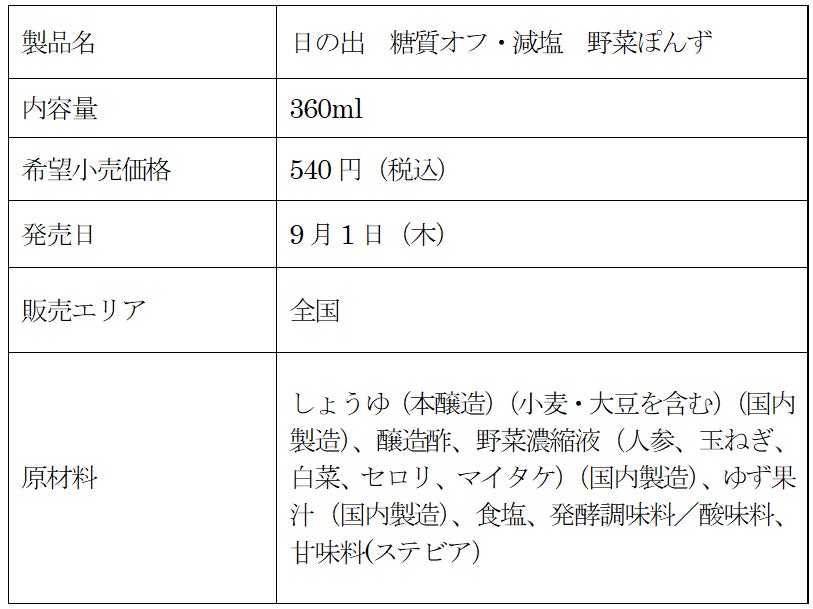 | 製品名 | 日の出　糖質オフ・減塩　野菜ぽんず |
|---|---|
| 内容量 | 360ml |
| 希望小売価格 | 540円（税込） |
| 発売日 | 9月1日（木） |
| 販売エリア | 全国 |
| 原材料 | しょうゆ（本醸造）（小麦・大豆を含む）（国内製造）、醸造酢、野菜濃縮液（人参、玉ねぎ、白菜、セロリ、マイタケ）（国内製造）、ゆず果汁（国内製造）、食塩、発酵調味料／酸味料、甘味料(ステビア) |